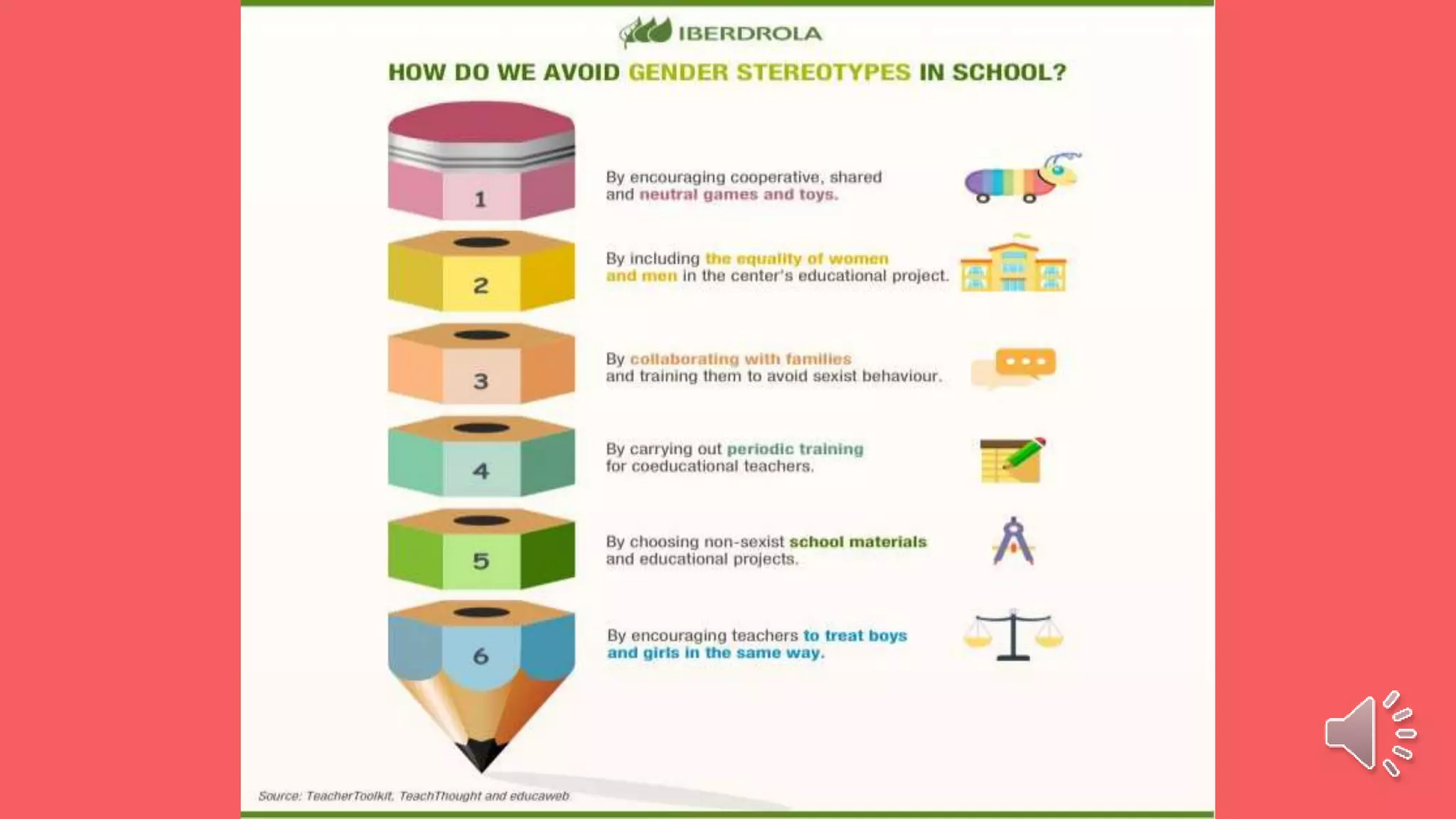 IBERDROLA

HOW DO WE AVOID GENDER STEREOTYPES IN SCHOOL?

1

By encouraging cooperative, shared and neutral games and toys.

2

By including the equality of women and men in the center's educational project.

3

By collaborating with families and training them to avoid sexist behaviour.

4

By carrying out periodic training for coeducational teachers.

5

By choosing non-sexist school materials and educational projects.

6

By encouraging teachers to treat boys and girls in the same way.

Source: TeacherToolkit, TeachThought and educaweb